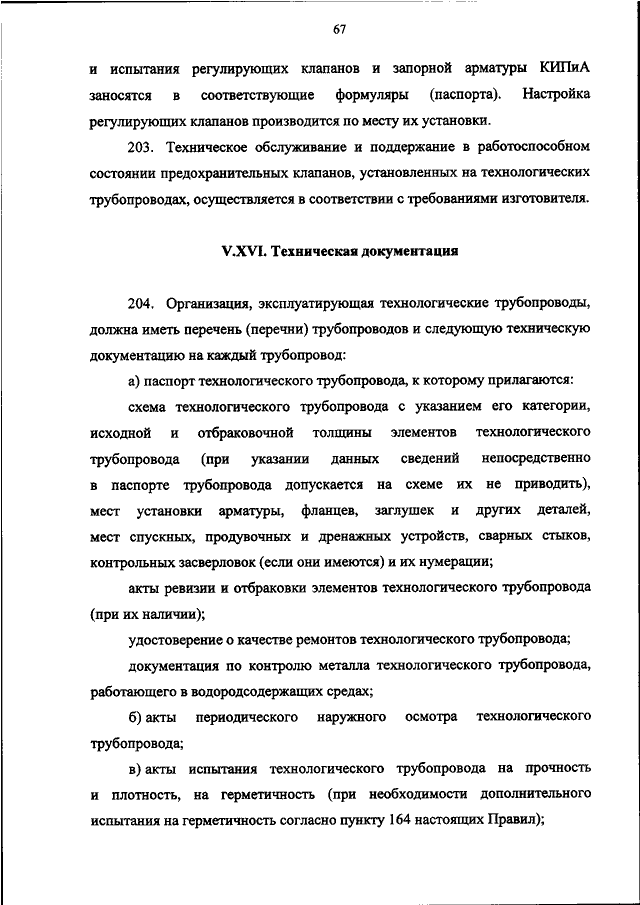 67

и испытания регулирующих клапанов и запорной арматуры КИПиА заносятся в соответствующие формуляры (паспорта). Настройка регулирующих клапанов производится по месту их установки.

203. Техническое обслуживание и поддержание в работоспособном состоянии предохранительных клапанов, установленных на технологических трубопроводах, осуществляется в соответствии с требованиями изготовителя.

V.XVI. Техническая документация

204. Организация, эксплуатирующая технологические трубопроводы, должна иметь перечень (перечни) трубопроводов и следующую техническую документацию на каждый трубопровод:

а) паспорт технологического трубопровода, к которому прилагаются:

схема технологического трубопровода с указанием его категории, исходной и отбраковочной толщины элементов технологического трубопровода (при указании данных сведений непосредственно в паспорте трубопровода допускается на схеме их не приводить), мест установки арматуры, фланцев, заглушек и других деталей, мест спускных, продувочных и дренажных устройств, сварных стыков, контрольных засверловок (если они имеются) и их нумерации;

акты ревизии и отбраковки элементов технологического трубопровода (при их наличии);

удостоверение о качестве ремонтов технологического трубопровода;

документация по контролю металла технологического трубопровода, работающего в водородсодержащих средах;

б) акты периодического наружного осмотра технологического трубопровода;

в) акты испытания технологического трубопровода на прочность и плотность, на герметичность (при необходимости дополнительного испытания на герметичность согласно пункту 164 настоящих Правил);